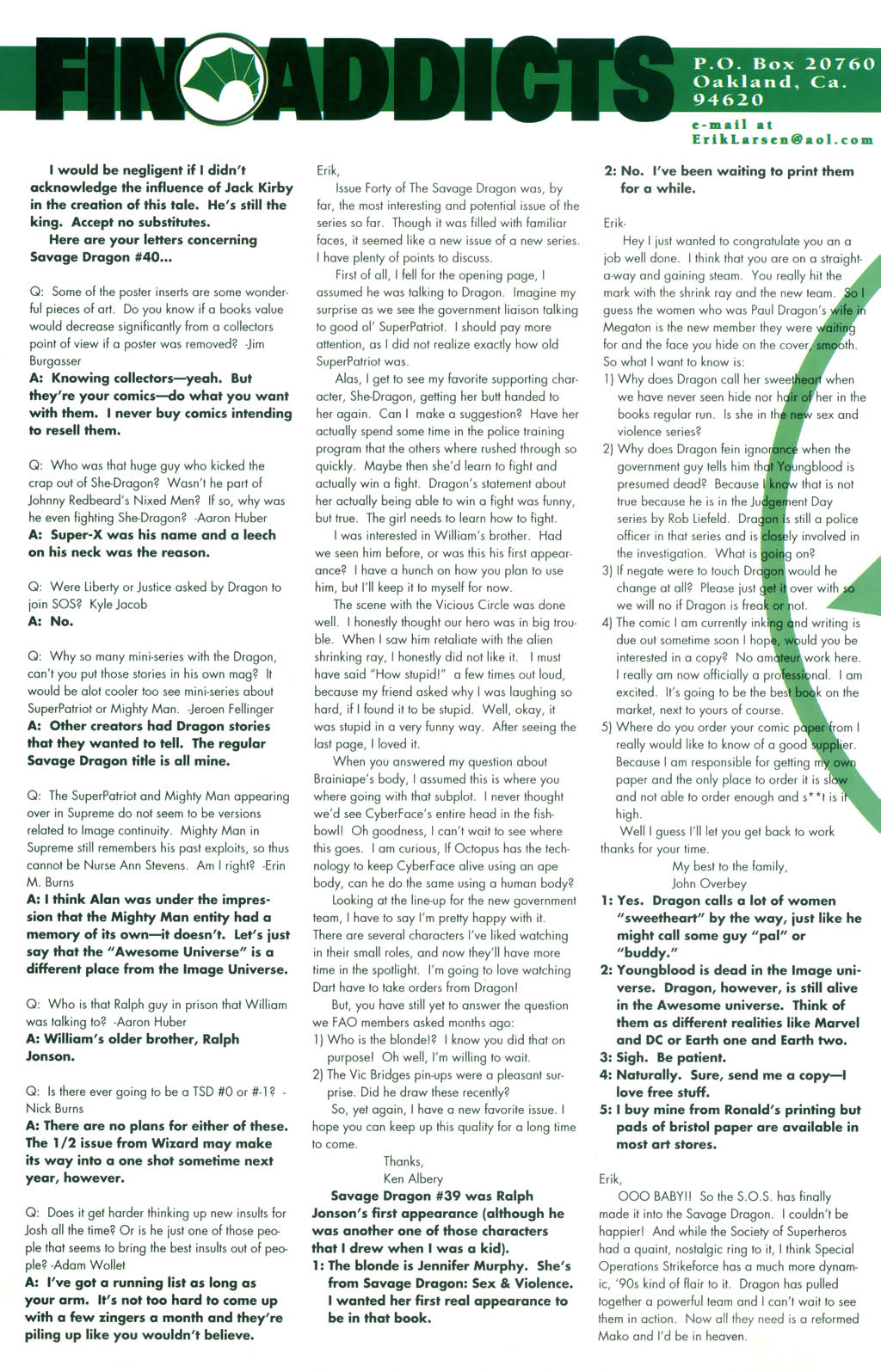 FIN ADDICTS

P.O. Box 20760
Oakland, Ca.
94620
e-mail at
ErikLarsen@aol.com

I would be negligent if I didn't acknowledge the influence of Jack Kirby in the creation of this tale. He's still the king. Accept no substitutes.

Here are your letters concerning Savage Dragon #40...

Q: Some of the poster inserts are some wonderful pieces of art. Do you know if a books value would decrease significantly from a collectors point of view if a poster was removed? -Jim Burgasser
A: Knowing collectors—yeah. But they're your comics—do what you want with them. I never buy comics intending to resell them.

Q: Who was that huge guy who kicked the crap out of She-Dragon? Wasn't he part of Johnny Redbeard's Nixed Men? If so, why was he even fighting She-Dragon? -Aaron Huber
A: Super-X was his name and a leech on his neck was the reason.

Q: Were Liberty or Justice asked by Dragon to join SOS? Kyle Jacob
A: No.

Q: Why so many mini-series with the Dragon, can't you put those stories in his own mag? It would be alot cooler too see mini-series about SuperPatriot or Mighty Man. -Jeroen Fellinger
A: Other creators had Dragon stories that they wanted to tell. The regular Savage Dragon title is all mine.

Q: The SuperPatriot and Mighty Man appearing over in Supreme do not seem to be versions related to Image continuity. Mighty Man in Supreme still remembers his past exploits, so thus cannot be Nurse Ann Stevens. Am I right? -Erin M. Burns
A: I think Alan was under the impression that the Mighty Man entity had a memory of its own—it doesn't. Let's just say that the "Awesome Universe" is a different place from the Image Universe.

Q: Who is that Ralph guy in prison that William was talking to? -Aaron Huber
A: William's older brother, Ralph Jonson.

Q: Is there ever going to be a TSD #0 or #-1? -Nick Burns
A: There are no plans for either of these. The 1/2 issue from Wizard may make its way into a one shot sometime next year, however.

Q: Does it get harder thinking up new insults for Josh all the time? Or is he just one of those people that seems to bring the best insults out of people? -Adam Wollet
A: I've got a running list as long as your arm. It's not too hard to come up with a few zingers a month and they're piling up like you wouldn't believe.

Erik,
Issue Forty of The Savage Dragon was, by far, the most interesting and potential issue of the series so far. Though it was filled with familiar faces, it seemed like a new issue of a new series. I have plenty of points to discuss.
First of all, I fell for the opening page, I assumed he was talking to Dragon. Imagine my surprise as we see the government liaison talking to good ol' SuperPatriot. I should pay more attention, as I did not realize exactly how old SuperPatriot was.
Alas, I get to see my favorite supporting character, She-Dragon, getting her butt handed to her again. Can I make a suggestion? Have her actually spend some time in the police training program that the others where rushed through so quickly. Maybe then she'd learn to fight and actually win a fight. Dragon's statement about her actually being able to win a fight was funny, but true. The girl needs to learn how to fight.
I was interested in William's brother. Had we seen him before, or was this his first appearance? I have a hunch on how you plan to use him, but I'll keep it to myself for now.
The scene with the Vicious Circle was done well. I honestly thought our hero was in big trouble. When I saw him retaliate with the alien shrinking ray, I honestly did not like it. I must have said "How stupid!" a few times out loud, because my friend asked why I was laughing so hard, if I found it to be stupid. Well, okay, it was stupid in a very funny way. After seeing the last page, I loved it.
When you answered my question about Brainiape's body, I assumed this is where you where going with that subplot. I never thought we'd see CyberFace's entire head in the fishbowl! Oh goodness, I can't wait to see where this goes. I am curious, If Octopus has the technology to keep CyberFace alive using an ape body, can he do the same using a human body?
Looking at the line-up for the new government team, I have to say I'm pretty happy with it. There are several characters I've liked watching in their small roles, and now they'll have more time in the spotlight. I'm going to love watching Dart have to take orders from Dragon!
But, you have still yet to answer the question we FAO members asked months ago:
1) Who is the blonde!? I know you did that on purpose! Oh well, I'm willing to wait.
2) The Vic Bridges pin-ups were a pleasant surprise. Did he draw these recently?
So, yet again, I have a new favorite issue. I hope you can keep up this quality for a long time to come.
Thanks,
Ken Albery
Savage Dragon #39 was Ralph Jonson's first appearance (although he was another one of those characters that I drew when I was a kid).
1: The blonde is Jennifer Murphy. She's from Savage Dragon: Sex & Violence. I wanted her first real appearance to be in that book.
2: No. I've been waiting to print them for a while.

Erik-
Hey I just wanted to congratulate you an a job well done. I think that you are on a straight-a-way and gaining steam. You really hit the mark with the shrink ray and the new team. So I guess the women who was Paul Dragon's wife in Megaton is the new member they were waiting for and the face you hide on the cover, smooth.
So what I want to know is:
1) Why does Dragon call her sweetheart when we have never seen hide nor hair of her in the books regular run. Is she in the new sex and violence series?
2) Why does Dragon fein ignorance when the government guy tells him that Youngblood is presumed dead? Because I know that is not true because he is in the Judgement Day series by Rob Liefeld. Dragon is still a police officer in that series and is closely involved in the investigation. What is going on?
3) If negate were to touch Dragon would he change at all? Please just get it over with so we will no if Dragon is freak or not.
4) The comic I am currently inking and writing is due out sometime soon I hope, would you be interested in a copy? No amateur work here. I really am now officially a professional. I am excited. It's going to be the best book on the market, next to yours of course.
5) Where do you order your comic paper from I really would like to know of a good supplier. Because I am responsible for getting my own paper and the only place to order it is slow and not able to order enough and s**t is it high.
Well I guess I'll let you get back to work thanks for your time.
My best to the family,
John Overbey
1: Yes. Dragon calls a lot of women "sweetheart" by the way, just like he might call some guy "pal" or "buddy."
2: Youngblood is dead in the Image universe. Dragon, however, is still alive in the Awesome universe. Think of them as different realities like Marvel and DC or Earth one and Earth two.
3: Sigh. Be patient.
4: Naturally. Sure, send me a copy—I love free stuff.
5: I buy mine from Ronald's printing but pads of bristol paper are available in most art stores.

Erik,
OOO BABY!! So the S.O.S. has finally made it into the Savage Dragon. I couldn't be happier! And while the Society of Superheros had a quaint, nostalgic ring to it, I think Special Operations Strikeforce has a much more dynamic, '90s kind of flair to it. Dragon has pulled together a powerful team and I can't wait to see them in action. Now all they need is a reformed Mako and I'd be in heaven.